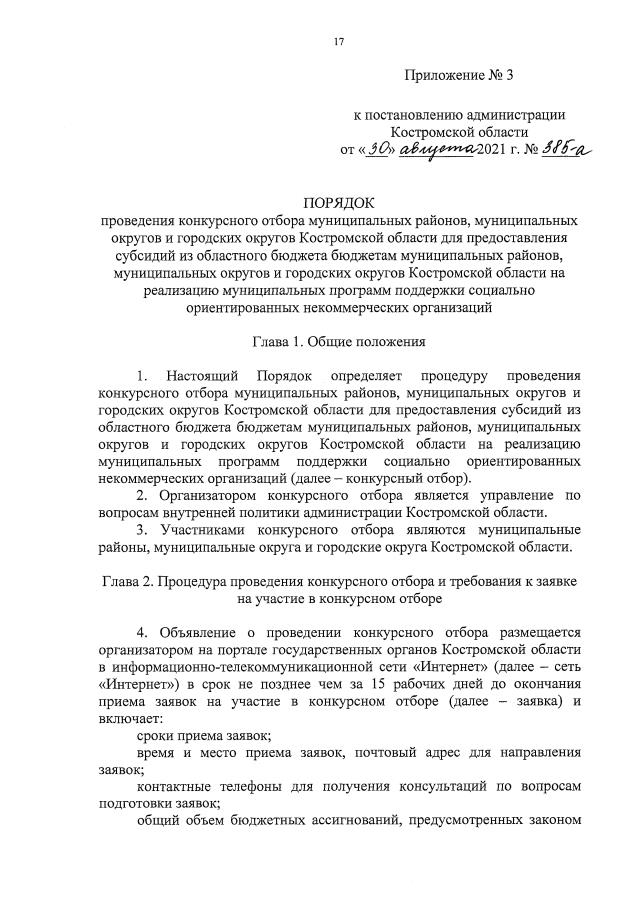 17

Приложение № 3

к постановлению администрации Костромской области
от «30» августа 2021 г. № 385-а

ПОРЯДОК
проведения конкурсного отбора муниципальных районов, муниципальных округов и городских округов Костромской области для предоставления субсидий из областного бюджета бюджетам муниципальных районов, муниципальных округов и городских округов Костромской области на реализацию муниципальных программ поддержки социально ориентированных некоммерческих организаций

Глава 1. Общие положения

1. Настоящий Порядок определяет процедуру проведения конкурсного отбора муниципальных районов, муниципальных округов и городских округов Костромской области для предоставления субсидий из областного бюджета бюджетам муниципальных районов, муниципальных округов и городских округов Костромской области на реализацию муниципальных программ поддержки социально ориентированных некоммерческих организаций (далее – конкурсный отбор).

2. Организатором конкурсного отбора является управление по вопросам внутренней политики администрации Костромской области.

3. Участниками конкурсного отбора являются муниципальные районы, муниципальные округа и городские округа Костромской области.

Глава 2. Процедура проведения конкурсного отбора и требования к заявке на участие в конкурсном отборе

4. Объявление о проведении конкурсного отбора размещается организатором на портале государственных органов Костромской области в информационно-телекоммуникационной сети «Интернет» (далее – сеть «Интернет») в срок не позднее чем за 15 рабочих дней до окончания приема заявок на участие в конкурсном отборе (далее – заявка) и включает:

сроки приема заявок;

время и место приема заявок, почтовый адрес для направления заявок;

контактные телефоны для получения консультаций по вопросам подготовки заявок;

общий объем бюджетных ассигнований, предусмотренных законом